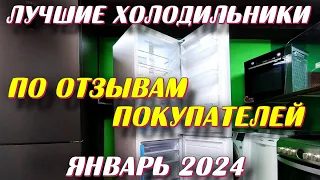 ЛУЧШИЕ ХОЛОДИЛЬНИКИ

ПО ОТЗЫВАМ ПОКУПАТЕЛЕЙ

ЯНВАРЬ 2024